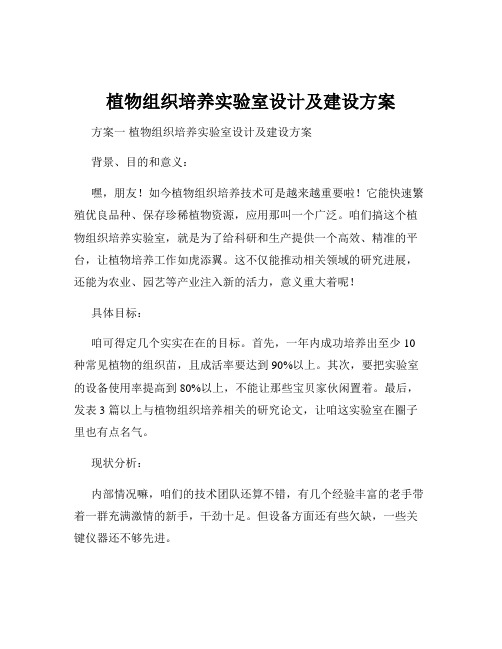 植物组织培养实验室设计及建设方案

方案一 植物组织培养实验室设计及建设方案

背景、目的和意义：

嘿，朋友！如今植物组织培养技术可是越来越重要啦！它能快速繁殖优良品种、保存珍稀植物资源，应用那叫一个广泛。咱们搞这个植物组织培养实验室，就是为了给科研和生产提供一个高效、精准的平台，让植物培养工作如虎添翼。这不仅能推动相关领域的研究进展，还能为农业、园艺等产业注入新的活力，意义重大着呢！

具体目标：

咱可得定几个实实在在的目标。首先，一年内成功培养出至少 10 种常见植物的组织苗，且成活率要达到 90%以上。其次，要把实验室的设备使用率提高到 80%以上，不能让那些宝贝家伙闲置着。最后，发表 3 篇以上与植物组织培养相关的研究论文，让咱这实验室在圈子里也有点名气。

现状分析：

内部情况嘛，咱们的技术团队还算不错，有几个经验丰富的老手带着一群充满激情的新手，干劲十足。但设备方面还有些欠缺，一些关键仪器还不够先进。